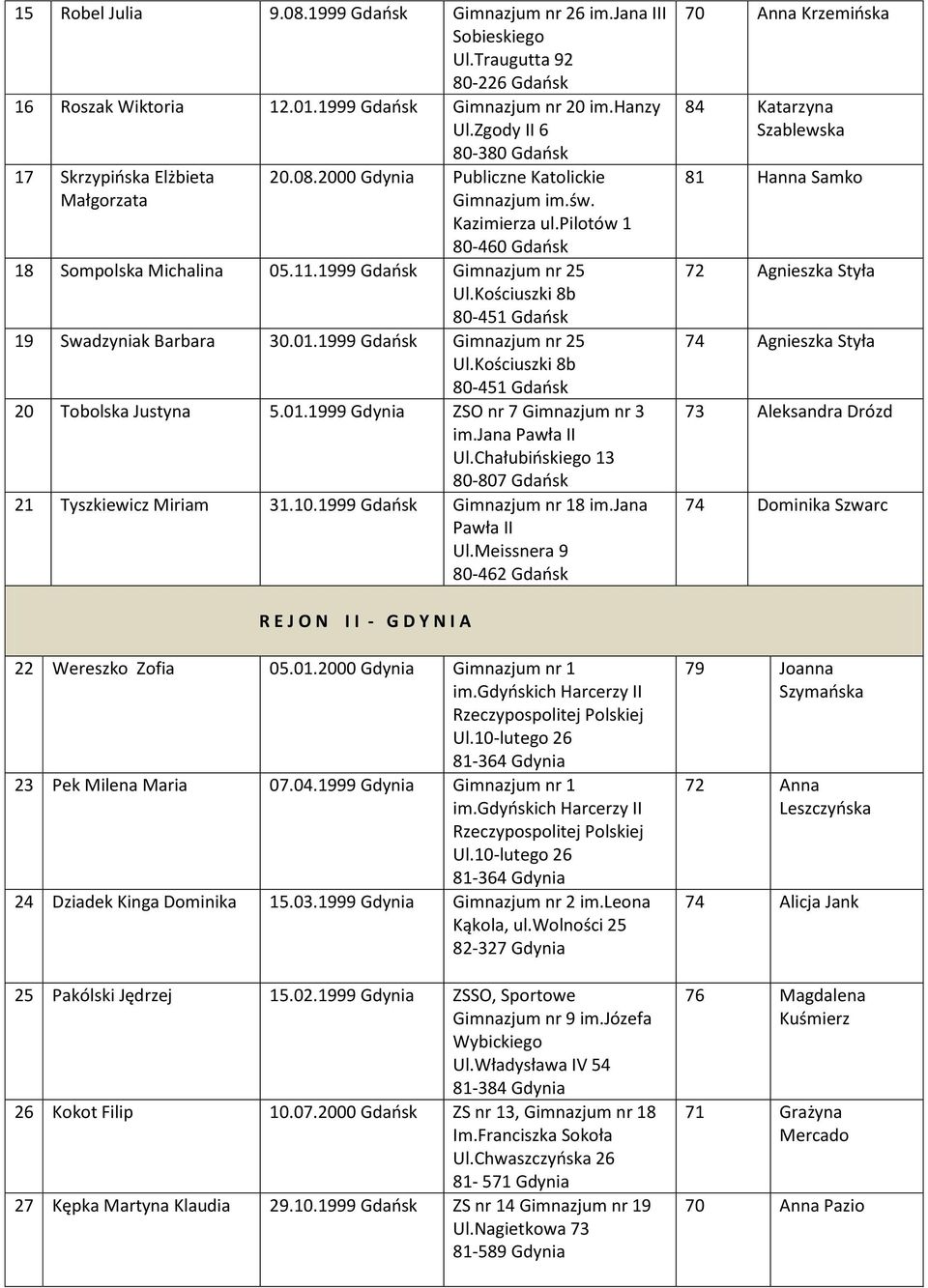 | 15 | Robel Julia | 9.08.1999 Gdańsk | Gimnazjum nr 26 im.Jana III Sobieskiego Ul.Traugutta 92 80-226 Gdańsk | 70 | Anna Krzemińska |
|---|---|---|---|---|---|
| 16 | Roszak Wiktoria | 12.01.1999 Gdańsk | Gimnazjum nr 20 im.Hanzy Ul.Zgody II 6 80-380 Gdańsk | 84 | Katarzyna Szablewska |
| 17 | Skrzypińska Elżbieta Małgorzata | 20.08.2000 Gdynia | Publiczne Katolickie Gimnazjum im.św. Kazimierza ul.Pilotów 1 80-460 Gdańsk | 81 | Hanna Samko |
| 18 | Sompolska Michalina | 05.11.1999 Gdańsk | Gimnazjum nr 25 Ul.Kościuszki 8b 80-451 Gdańsk | 72 | Agnieszka Styła |
| 19 | Swadzyniak Barbara | 30.01.1999 Gdańsk | Gimnazjum nr 25 Ul.Kościuszki 8b 80-451 Gdańsk | 74 | Agnieszka Styła |
| 20 | Tobolska Justyna | 5.01.1999 Gdynia | ZSO nr 7 Gimnazjum nr 3 im.Jana Pawła II Ul.Chałubińskiego 13 80-807 Gdańsk | 73 | Aleksandra Drózd |
| 21 | Tyszkiewicz Miriam | 31.10.1999 Gdańsk | Gimnazjum nr 18 im.Jana Pawła II Ul.Meissnera 9 80-462 Gdańsk | 74 | Dominika Szwarc |

R E J O N I I - G D Y N I A

| 22 | Wereszko Zofia | 05.01.2000 Gdynia | Gimnazjum nr 1 im.Gdyńskich Harcerzy II Rzeczypospolitej Polskiej Ul.10-lutego 26 81-364 Gdynia | 79 | Joanna Szymańska |
|---|---|---|---|---|---|
| 23 | Pek Milena Maria | 07.04.1999 Gdynia | Gimnazjum nr 1 im.Gdyńskich Harcerzy II Rzeczypospolitej Polskiej Ul.10-lutego 26 81-364 Gdynia | 72 | Anna Leszczyńska |
| 24 | Dziadek Kinga Dominika | 15.03.1999 Gdynia | Gimnazjum nr 2 im.Leona Kąkola, ul.Wolności 25 82-327 Gdynia | 74 | Alicja Jank |
| 25 | Pakólski Jędrzej | 15.02.1999 Gdynia | ZSSO, Sportowe Gimnazjum nr 9 im.Józefa Wybickiego Ul.Władysława IV 54 81-384 Gdynia | 76 | Magdalena Kuśmierz |
| 26 | Kokot Filip | 10.07.2000 Gdańsk | ZS nr 13, Gimnazjum nr 18 Im.Franciszka Sokoła Ul.Chwaszczyńska 26 81- 571 Gdynia | 71 | Grażyna Mercado |
| 27 | Kępka Martyna Klaudia | 29.10.1999 Gdańsk | ZS nr 14 Gimnazjum nr 19 Ul.Nagietkowa 73 81-589 Gdynia | 70 | Anna Pazio |